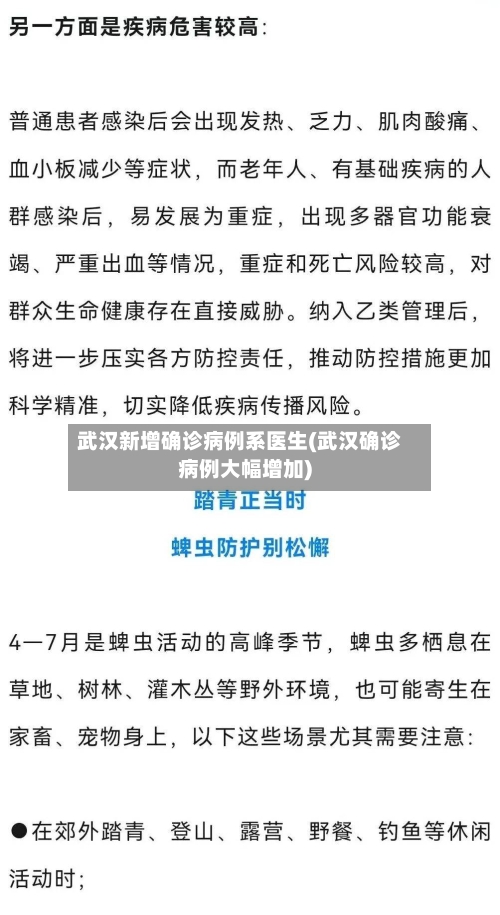 另一方面是疾病危害较高：

普通患者感染后会出现发热、乏力、肌肉酸痛、血小板减少等症状，而老年人、有基础疾病的人群感染后，易发展为重症，出现多器官功能衰竭、严重出血等情况，重症和死亡风险较高，对群众生命健康存在直接威胁。纳入乙类管理后，将进一步压实各方防控责任，推动防控措施更加科学精准，切实降低疾病传播风险。

武汉新增确诊病例系医生(武汉确诊病例大幅增加)

踏青正当时

蜱虫防护别松懈

4—7月是蜱虫活动的高峰季节，蜱虫多栖息在草地、树林、灌木丛等野外环境，也可能寄生在家畜、宠物身上，以下这些场景尤其需要注意：

●在郊外踏青、登山、露营、野餐、钓鱼等休闲活动时；